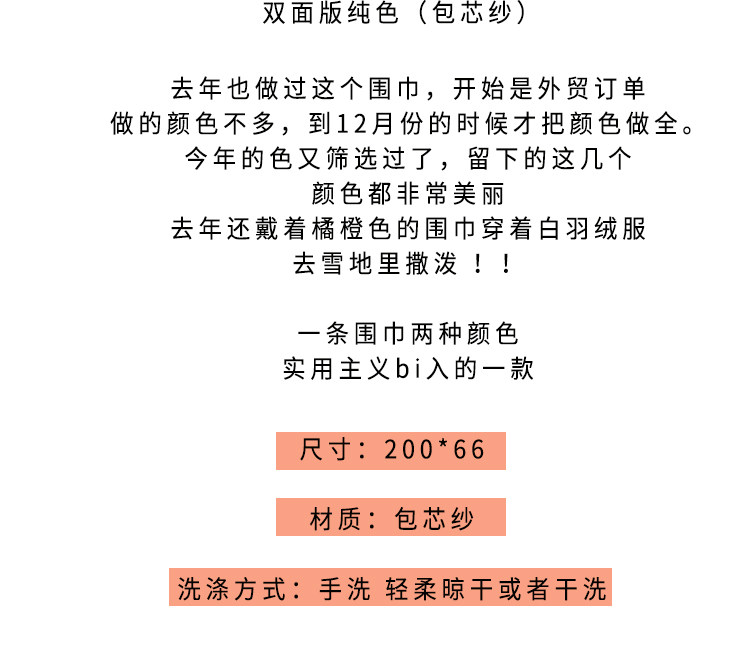 双面版纯色（包芯纱）

去年也做过这个围巾，开始是外贸订单
做的颜色不多，到12月份的时候才把颜色做全。
今年的色又筛选过了，留下的这几个
颜色都非常美丽
去年还戴着橘橙色的围巾穿着白羽绒服
去雪地里撒泼！！

一条围巾两种颜色
实用主义bi入的一款

尺寸：200*66

材质：包芯纱

洗涤方式：手洗 轻柔晾干或者干洗